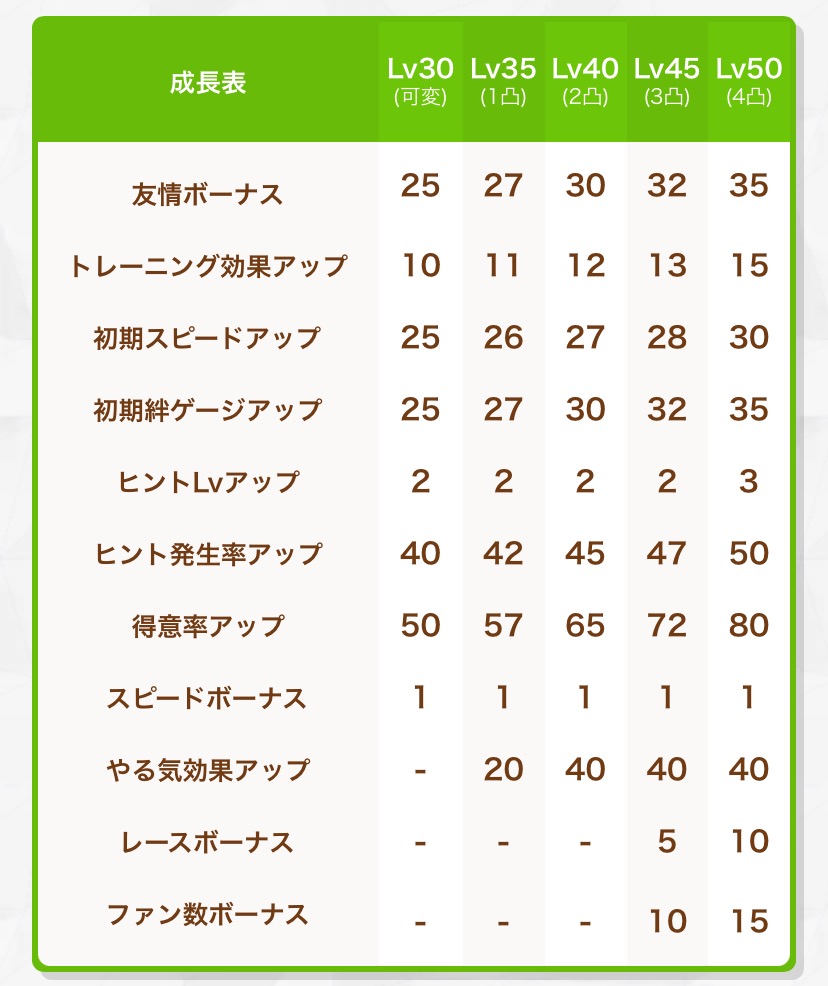 | 成長表 | Lv30 (可変) | Lv35 (1凸) | Lv40 (2凸) | Lv45 (3凸) | Lv50 (4凸) |
|---|---|---|---|---|---|
| 友情ボーナス | 25 | 27 | 30 | 32 | 35 |
| トレーニング効果アップ | 10 | 11 | 12 | 13 | 15 |
| 初期スピードアップ | 25 | 26 | 27 | 28 | 30 |
| 初期絆ゲージアップ | 25 | 27 | 30 | 32 | 35 |
| ヒントLvアップ | 2 | 2 | 2 | 2 | 3 |
| ヒント発生率アップ | 40 | 42 | 45 | 47 | 50 |
| 得意率アップ | 50 | 57 | 65 | 72 | 80 |
| スピードボーナス | 1 | 1 | 1 | 1 | 1 |
| やる気効果アップ | - | 20 | 40 | 40 | 40 |
| レースボーナス | - | - | - | 5 | 10 |
| ファン数ボーナス | - | - | - | 10 | 15 |